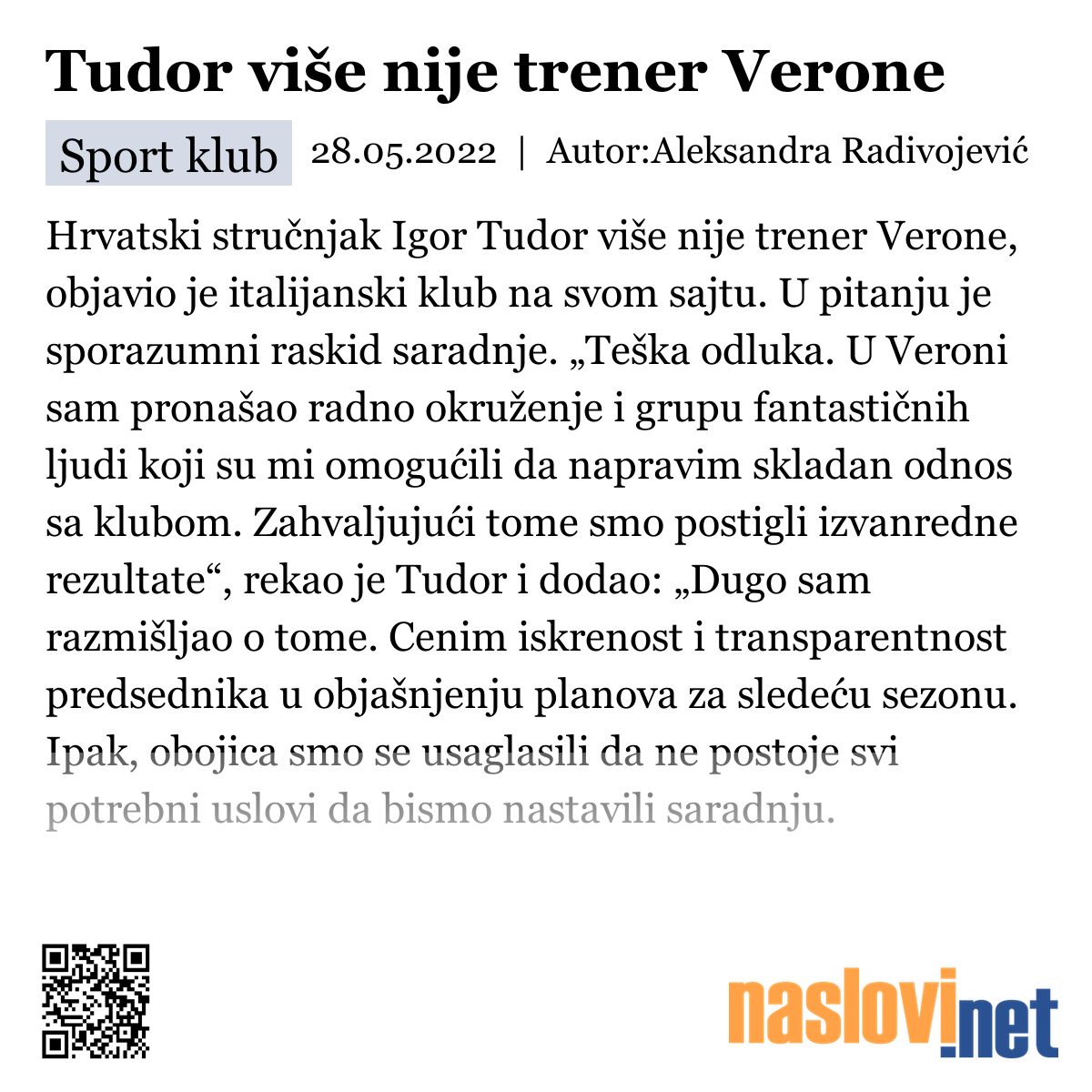 Tudor više nije trener Verone

Sport klub 28.05.2022 | Autor:Aleksandra Radivojević

Hrvatski stručnjak Igor Tudor više nije trener Verone, objavio je italijanski klub na svom sajtu. U pitanju je sporazumni raskid saradnje. „Teška odluka. U Veroni sam pronašao radno okruženje i grupu fantastičnih ljudi koji su mi omogućili da napravim skladan odnos sa klubom. Zahvaljujući tome smo postigli izvanredne rezultate“, rekao je Tudor i dodao: „Dugo sam razmišljao o tome. Cenim iskrenost i transparentnost predsednika u objašnjenju planova za sledeću sezonu. Ipak, obojica smo se usaglasili da ne postoje svi potrebni uslovi da bismo nastavili saradnju.

naslovi.net